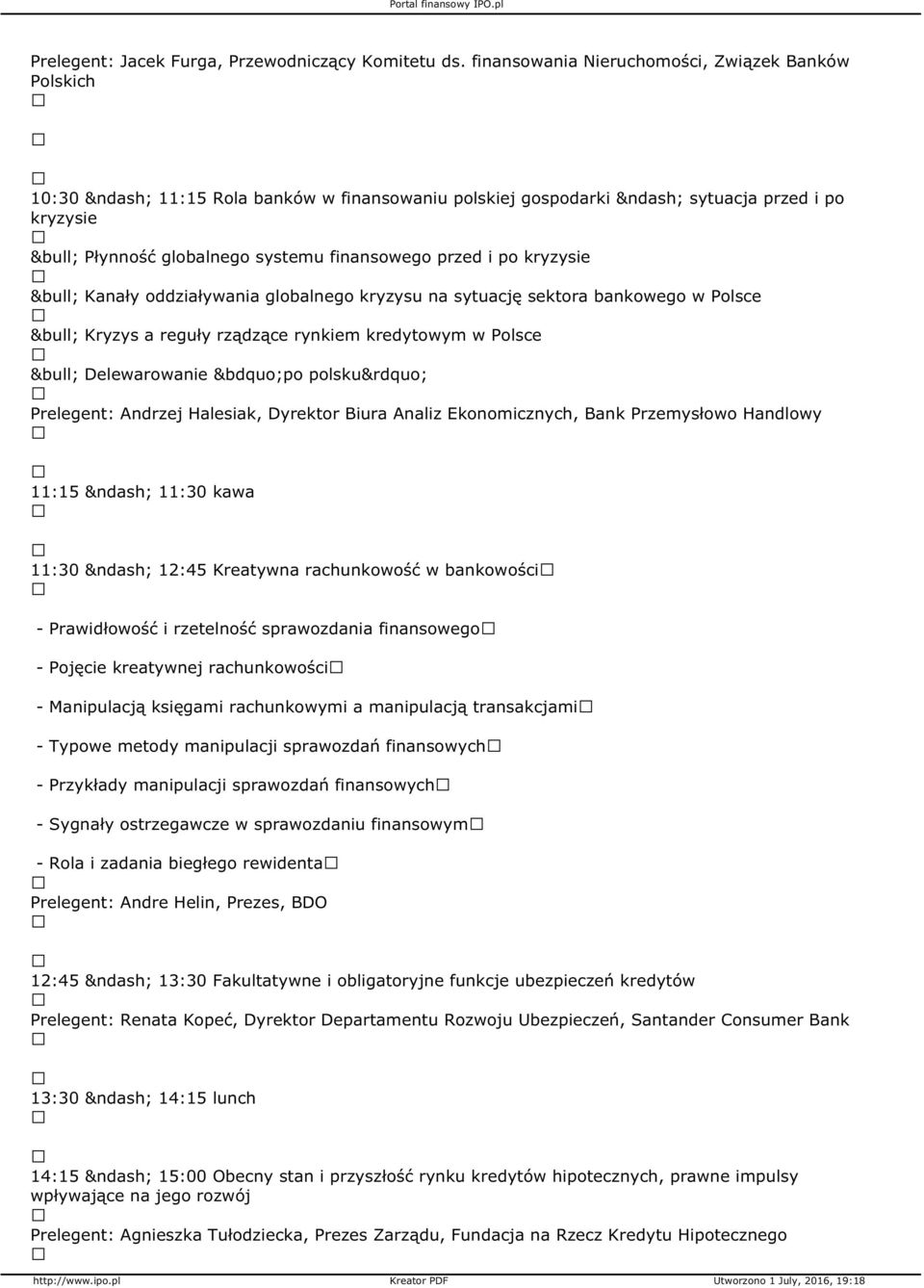 Portal finansowy IPO.pl

Prelegent: Jacek Furga, Przewodniczący Komitetu ds. finansowania Nieruchomości, Związek Banków Polskich
□

□

□
10:30 &ndash; 11:15 Rola banków w finansowaniu polskiej gospodarki &ndash; sytuacja przed i po kryzysie
□
&bull; Płynność globalnego systemu finansowego przed i po kryzysie
□
&bull; Kanały oddziaływania globalnego kryzysu na sytuację sektora bankowego w Polsce
□
&bull; Kryzys a reguły rządzące rynkiem kredytowym w Polsce
□
&bull; Delewarowanie &bdquo;po polsku&rdquo;
□
Prelegent: Andrzej Halesiak, Dyrektor Biura Analiz Ekonomicznych, Bank Przemysłowo Handlowy
□

□
11:15 &ndash; 11:30 kawa
□

□
11:30 &ndash; 12:45 Kreatywna rachunkowość w bankowości□
□

- Prawidłowość i rzetelność sprawozdania finansowego□

- Pojęcie kreatywnej rachunkowości□

- Manipulacją księgami rachunkowymi a manipulacją transakcjami□

- Typowe metody manipulacji sprawozdań finansowych□

- Przykłady manipulacji sprawozdań finansowych□

- Sygnały ostrzegawcze w sprawozdaniu finansowym□

- Rola i zadania biegłego rewidenta□
□
Prelegent: Andre Helin, Prezes, BDO
□

□
12:45 &ndash; 13:30 Fakultatywne i obligatoryjne funkcje ubezpieczeń kredytów
□
Prelegent: Renata Kopeć, Dyrektor Departamentu Rozwoju Ubezpieczeń, Santander Consumer Bank
□

□
13:30 &ndash; 14:15 lunch
□

□
14:15 &ndash; 15:00 Obecny stan i przyszłość rynku kredytów hipotecznych, prawne impulsy wpływające na jego rozwój
□
Prelegent: Agnieszka Tułodziecka, Prezes Zarządu, Fundacja na Rzecz Kredytu Hipotecznego
□

http://www.ipo.pl Kreator PDF Utworzono 1 July, 2016, 19:18